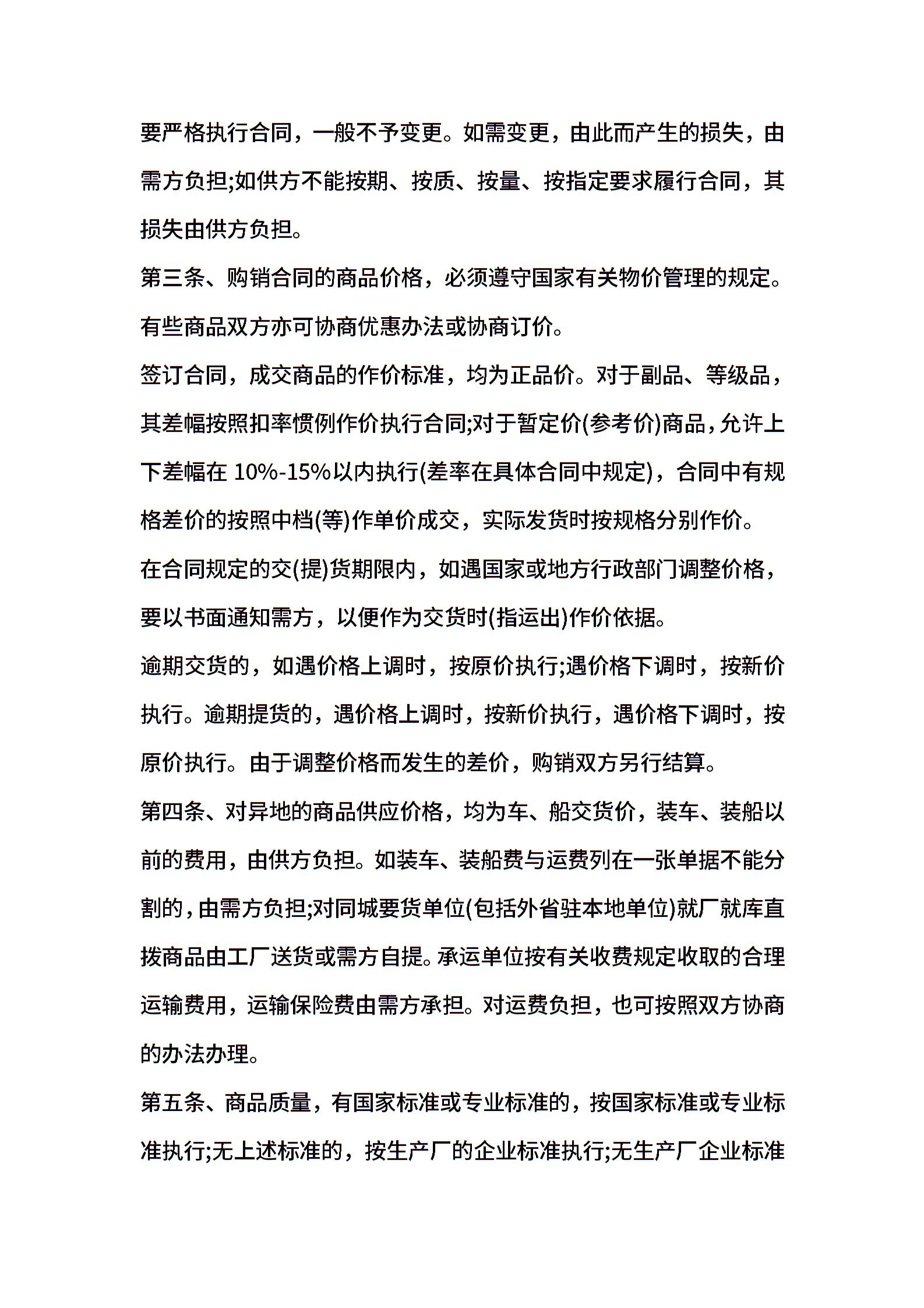 要严格执行合同，一般不予变更。如需变更，由此而产生的损失，由需方负担;如供方不能按期、按质、按量、按指定要求履行合同，其损失由供方负担。

第三条、购销合同的商品价格，必须遵守国家有关物价管理的规定。有些商品双方亦可协商优惠办法或协商订价。

签订合同，成交商品的作价标准，均为正品价。对于副品、等级品，其差幅按照扣率惯例作价执行合同;对于暂定价(参考价)商品，允许上下差幅在 10%-15%以内执行(差率在具体合同中规定)，合同中有规格差价的按照中档(等)作单价成交，实际发货时按规格分别作价。

在合同规定的交(提)货期限内，如遇国家或地方行政部门调整价格，要以书面通知需方，以便作为交货时(指运出)作价依据。

逾期交货的，如遇价格上调时，按原价执行;遇价格下调时，按新价执行。逾期提货的，遇价格上调时，按新价执行，遇价格下调时，按原价执行。由于调整价格而发生的差价，购销双方另行结算。

第四条、对异地的商品供应价格，均为车、船交货价，装车、装船以前的费用，由供方负担。如装车、装船费与运费列在一张单据不能分割的，由需方负担;对同城要货单位(包括外省驻本地单位)就厂就库直拨商品由工厂送货或需方自提。承运单位按有关收费规定收取的合理运输费用，运输保险费由需方承担。对运费负担，也可按照双方协商的办法办理。

第五条、商品质量，有国家标准或专业标准的，按国家标准或专业标准执行;无上述标准的，按生产厂的企业标准执行;无生产厂企业标准